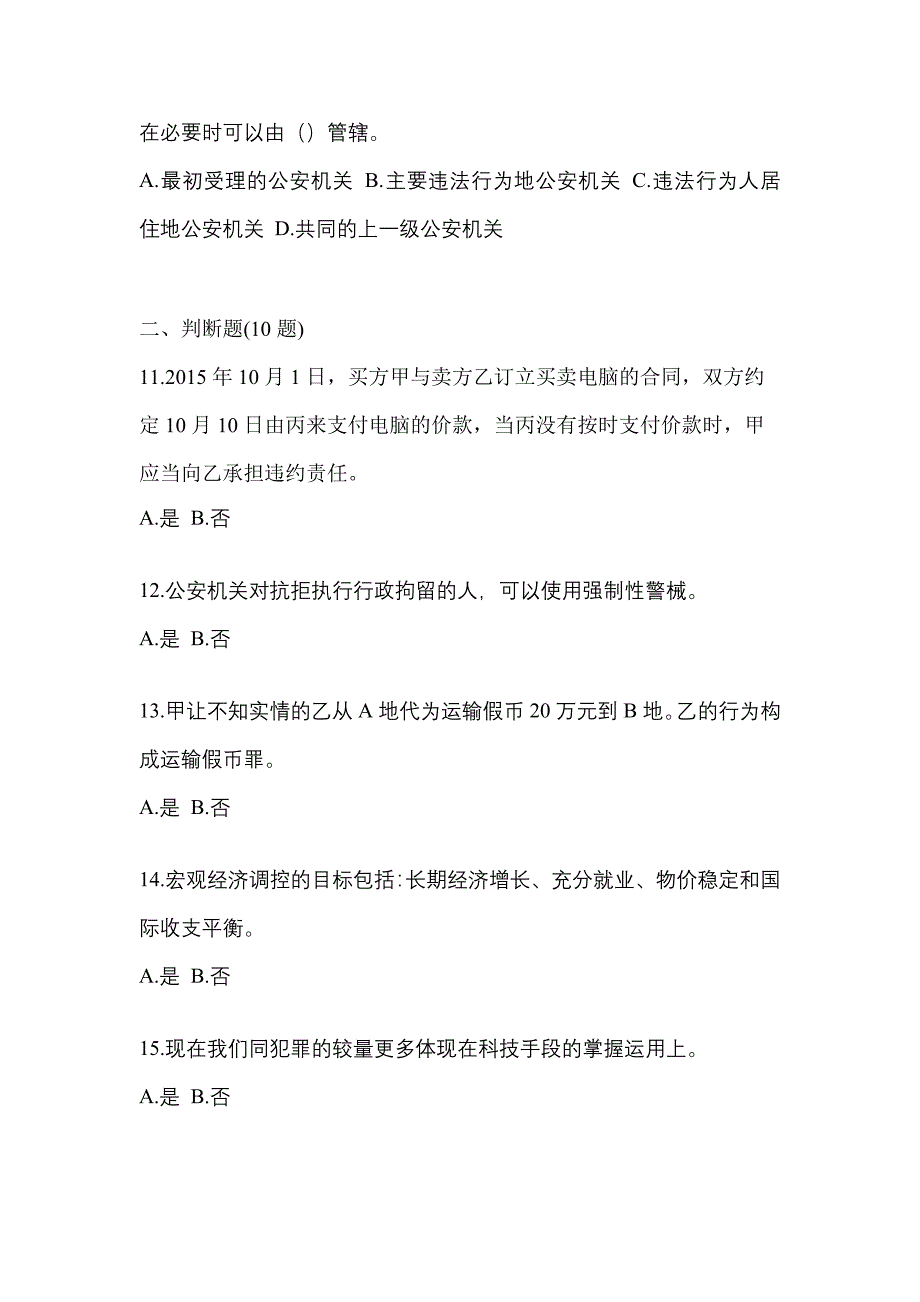 在必要时可以由（）管辖。

A.最初受理的公安机关 B.主要违法行为地公安机关 C.违法行为人居住地公安机关 D.共同的上一级公安机关

二、判断题(10 题)

11.2015 年 10 月 1 日，买方甲与卖方乙订立买卖电脑的合同，双方约定 10 月 10 日由丙来支付电脑的价款，当丙没有按时支付价款时，甲应当向乙承担违约责任。

A.是 B.否

12.公安机关对抗拒执行行政拘留的人，可以使用强制性警械。

A.是 B.否

13.甲让不知实情的乙从 A 地代为运输假币 20 万元到 B 地。乙的行为构成运输假币罪。

A.是 B.否

14.宏观经济调控的目标包括：长期经济增长、充分就业、物价稳定和国际收支平衡。

A.是 B.否

15.现在我们同犯罪的较量更多体现在科技手段的掌握运用上。

A.是 B.否